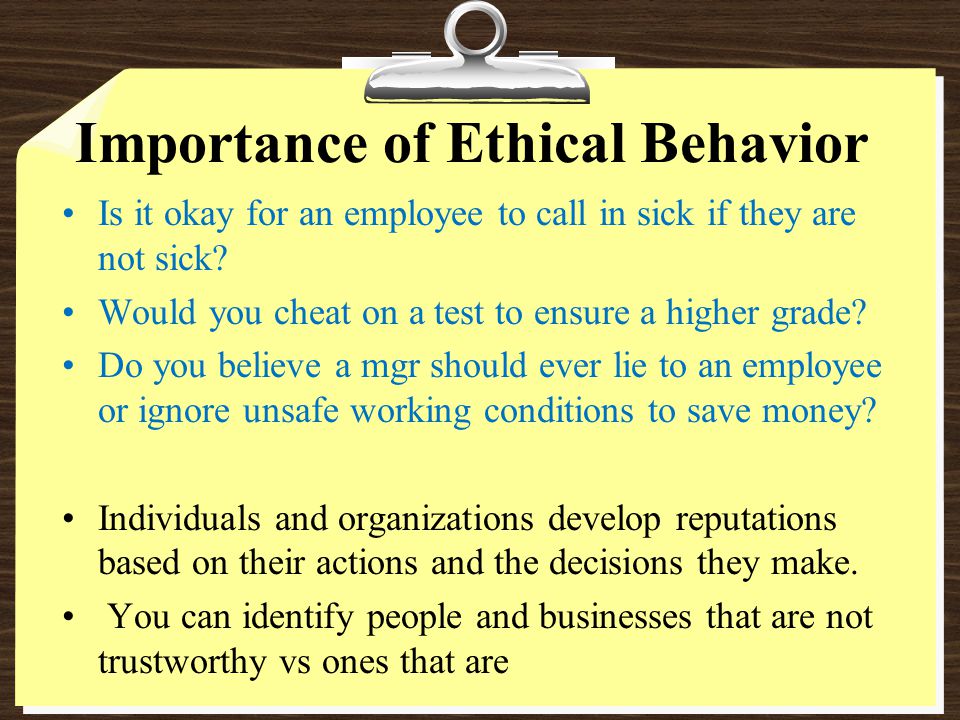 Importance of Ethical Behavior

• Is it okay for an employee to call in sick if they are not sick?

• Would you cheat on a test to ensure a higher grade?

• Do you believe a mgr should ever lie to an employee or ignore unsafe working conditions to save money?

• Individuals and organizations develop reputations based on their actions and the decisions they make.

• You can identify people and businesses that are not trustworthy vs ones that are